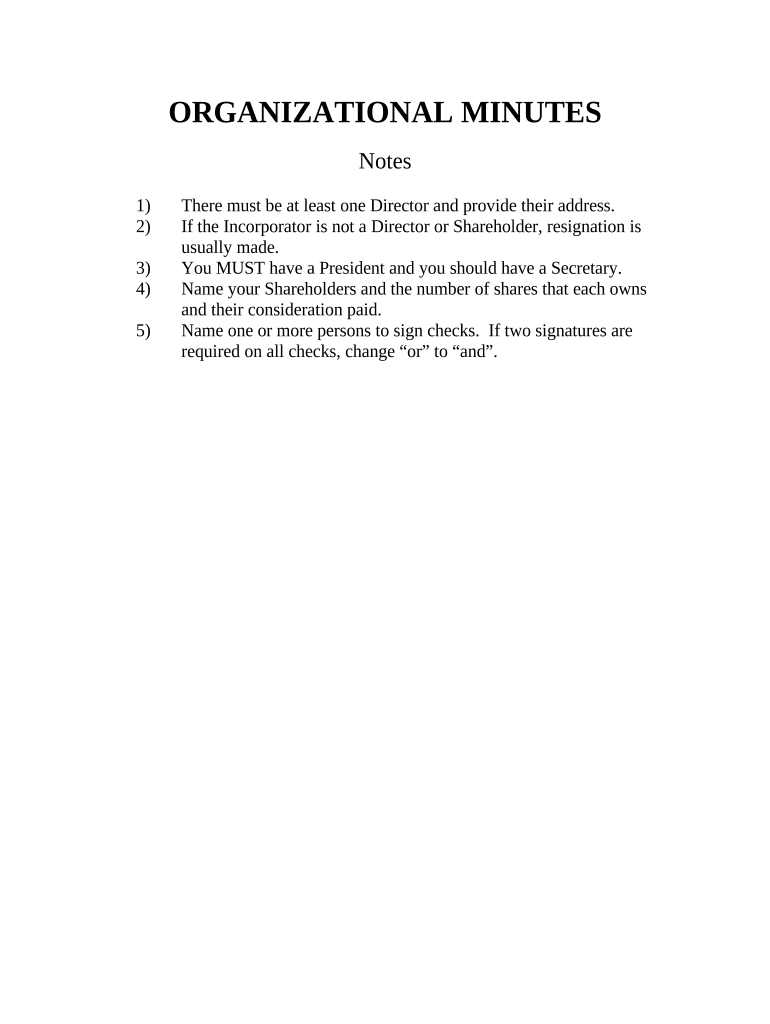 ORGANIZATIONAL MINUTES

Notes

1) There must be at least one Director and provide their address.
2) If the Incorporator is not a Director or Shareholder, resignation is usually made.
3) You MUST have a President and you should have a Secretary.
4) Name your Shareholders and the number of shares that each owns and their consideration paid.
5) Name one or more persons to sign checks. If two signatures are required on all checks, change “or” to “and”.